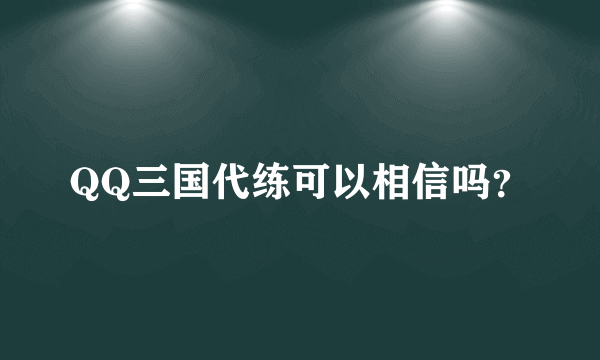 QQ三国代练可以相信吗?